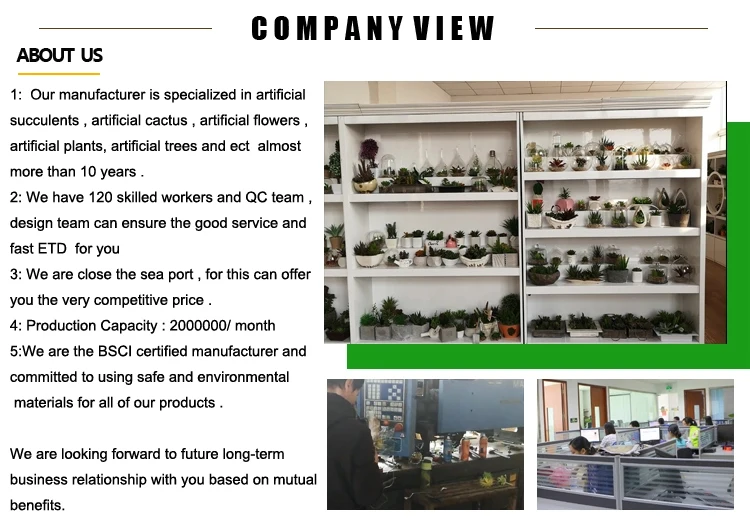 COMPANY VIEW

ABOUT US

1: Our manufacturer is specialized in artificial succulents , artificial cactus , artificial flowers , artificial plants, artificial trees and ect almost more than 10 years .

2: We have 120 skilled workers and QC team , design team can ensure the good service and fast ETD for you

3: We are close the sea port , for this can offer you the very competitive price .

4: Production Capacity : 2000000/ month

5:We are the BSCI certified manufacturer and committed to using safe and environmental materials for all of our products .

We are looking forward to future long-term business relationship with you based on mutual benefits.